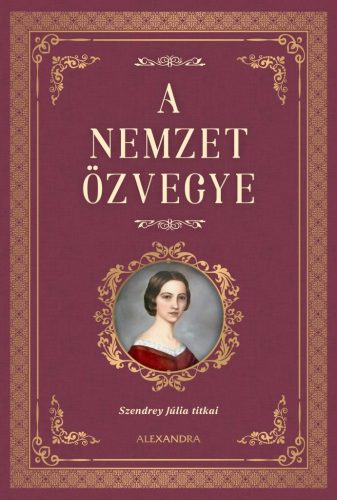 A
NEMZET
ÖZVEGYE

Szendrey Júlia titkai

ALEXANDRA